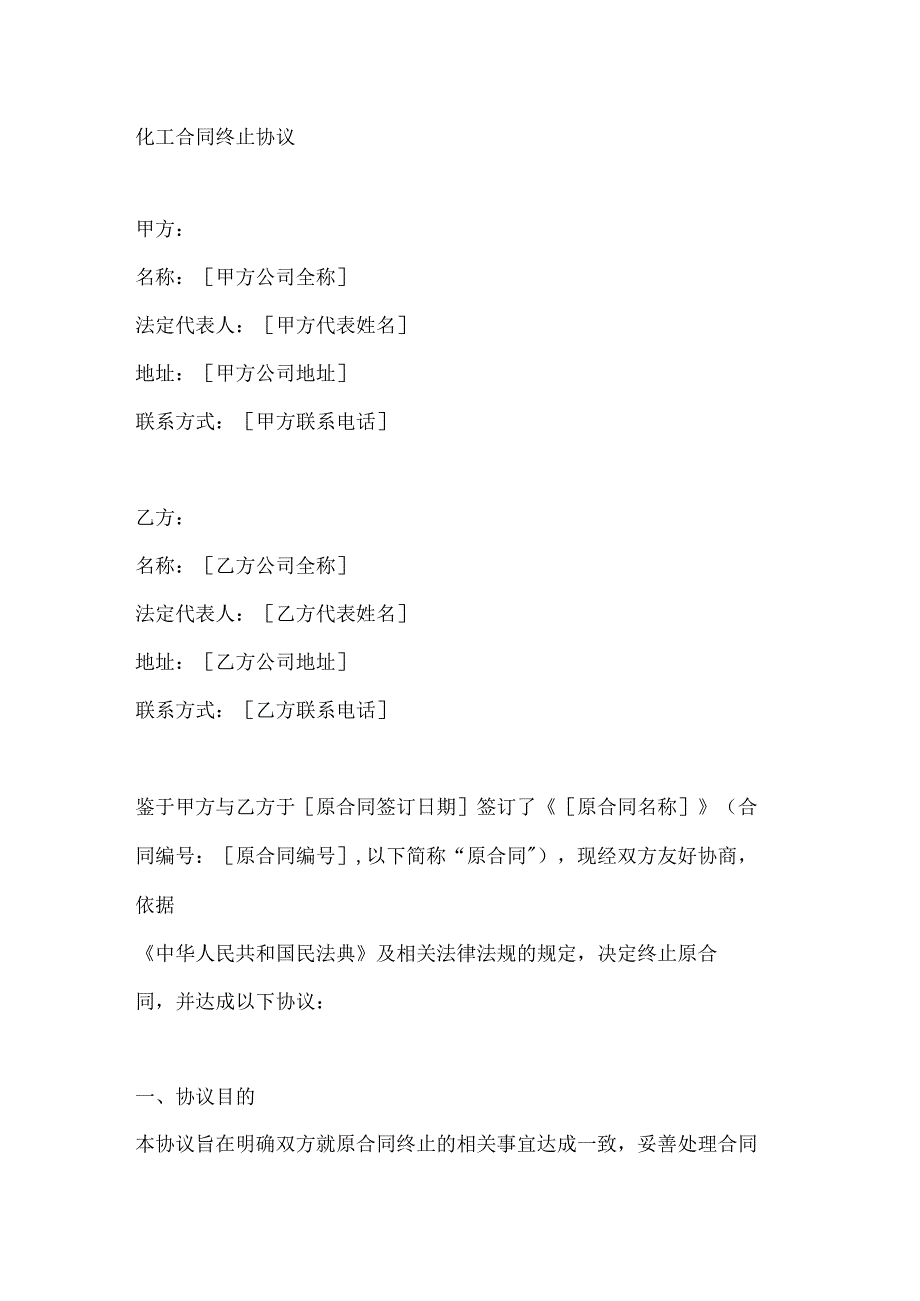 化工合同终止协议

甲方：

名称：［甲方公司全称］

法定代表人：［甲方代表姓名］

地址：［甲方公司地址］

联系方式：［甲方联系电话］

乙方：

名称：［乙方公司全称］

法定代表人：［乙方代表姓名］

地址：［乙方公司地址］

联系方式：［乙方联系电话］

鉴于甲方与乙方于［原合同签订日期］签订了《［原合同名称］》（合同编号：［原合同编号］,以下简称“原合同"），现经双方友好协商，依据

《中华人民共和国民法典》及相关法律法规的规定，决定终止原合同，并达成以下协议：

一、协议目的

本协议旨在明确双方就原合同终止的相关事宜达成一致，妥善处理合同